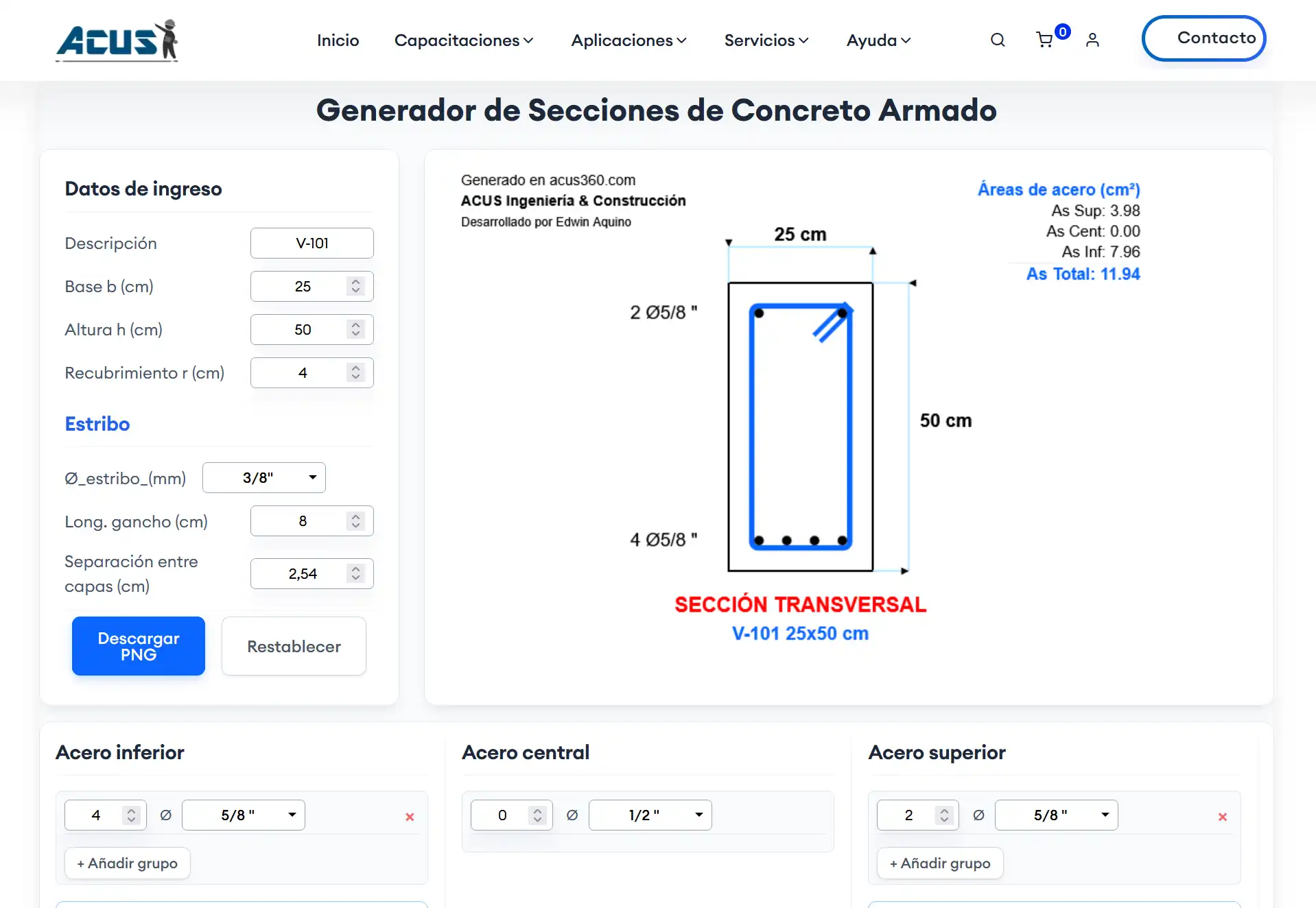 ACUS

Inicio Capacitaciones Aplicaciones Servicios Ayuda 0 Contacto

Generador de Secciones de Concreto Armado

Datos de ingreso

Descripción V-101
Base b (cm) 25
Altura h (cm) 50
Recubrimiento r (cm) 4

Estribo

Ø_estribo_(mm) 3/8"
Long. gancho (cm) 8
Separación entre capas (cm) 2,54

Descargar PNG
Restablecer

Generado en acus360.com
ACUS Ingeniería & Construcción
Desarrollado por Edwin Aquino

Áreas de acero (cm²)
As Sup: 3.98
As Cent: 0.00
As Inf: 7.96
As Total: 11.94

25 cm
2 Ø5/8 "
50 cm
4 Ø5/8 "

SECCIÓN TRANSVERSAL
V-101 25x50 cm

Acero inferior
4 Ø 5/8 " ×
+ Añadir grupo

Acero central
0 Ø 1/2 "

Acero superior
2 Ø 5/8 " ×
+ Añadir grupo